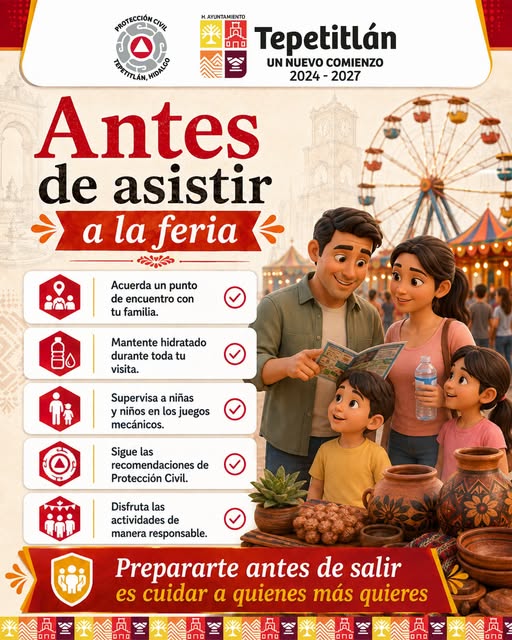 PROTECCIÓN CIVIL
TEPETITLÁN, HIDALGO

H. AYUNTAMIENTO
Tepetitlán
UN NUEVO COMIENZO
2024 - 2027

Antes
de asistir
a la feria

Acuerda un punto de encuentro con tu familia.

Mantente hidratado durante toda tu visita.

Supervisa a niñas y niños en los juegos mecánicos.

Sigue las recomendaciones de Protección Civil.

Disfruta las actividades de manera responsable.

Prepararte antes de salir
es cuidar a quienes más quieres